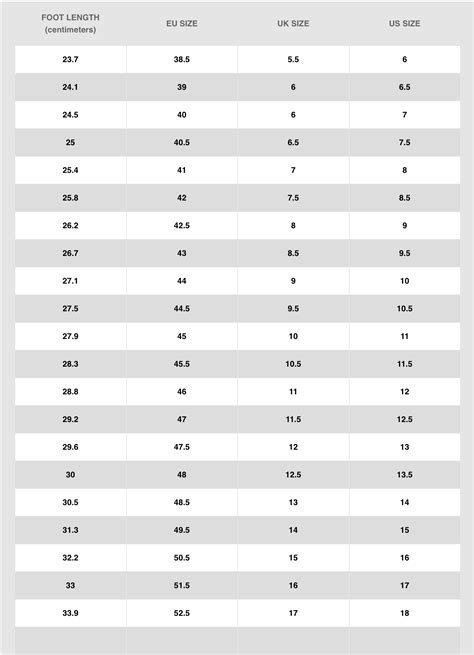 | FOOT LENGTH (centimeters) | EU SIZE | UK SIZE | US SIZE |
|---|---|---|---|
| 23.7 | 38.5 | 5.5 | 6 |
| 24.1 | 39 | 6 | 6.5 |
| 24.5 | 40 | 6 | 7 |
| 25 | 40.5 | 6.5 | 7.5 |
| 25.4 | 41 | 7 | 8 |
| 25.8 | 42 | 7.5 | 8.5 |
| 26.2 | 42.5 | 8 | 9 |
| 26.7 | 43 | 8.5 | 9.5 |
| 27.1 | 44 | 9 | 10 |
| 27.5 | 44.5 | 9.5 | 10.5 |
| 27.9 | 45 | 10 | 11 |
| 28.3 | 45.5 | 10.5 | 11.5 |
| 28.8 | 46 | 11 | 12 |
| 29.2 | 47 | 11.5 | 12.5 |
| 29.6 | 47.5 | 12 | 13 |
| 30 | 48 | 12.5 | 13.5 |
| 30.5 | 48.5 | 13 | 14 |
| 31.3 | 49.5 | 14 | 15 |
| 32.2 | 50.5 | 15 | 16 |
| 33 | 51.5 | 16 | 17 |
| 33.9 | 52.5 | 17 | 18 |